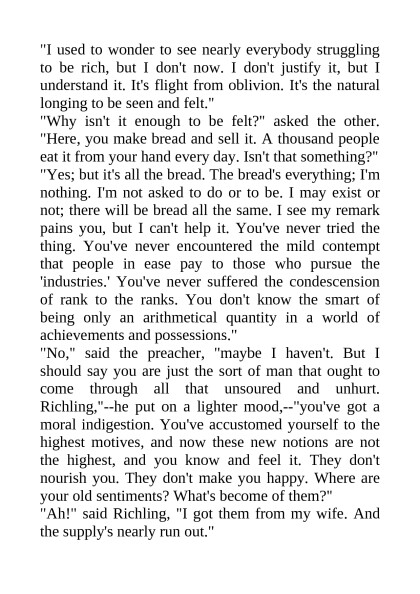 "I used to wonder to see nearly everybody struggling to be rich, but I don't now. I don't justify it, but I understand it. It's flight from oblivion. It's the natural longing to be seen and felt."

"Why isn't it enough to be felt?" asked the other. "Here, you make bread and sell it. A thousand people eat it from your hand every day. Isn't that something?"

"Yes; but it's all the bread. The bread's everything; I'm nothing. I'm not asked to do or to be. I may exist or not; there will be bread all the same. I see my remark pains you, but I can't help it. You've never tried the thing. You've never encountered the mild contempt that people in ease pay to those who pursue the 'industries.' You've never suffered the condescension of rank to the ranks. You don't know the smart of being only an arithmetical quantity in a world of achievements and possessions."

"No," said the preacher, "maybe I haven't. But I should say you are just the sort of man that ought to come through all that unsoured and unhurt. Richling,"--he put on a lighter mood,--"you've got a moral indigestion. You've accustomed yourself to the highest motives, and now these new notions are not the highest, and you know and feel it. They don't nourish you. They don't make you happy. Where are your old sentiments? What's become of them?"

"Ah!" said Richling, "I got them from my wife. And the supply's nearly run out."